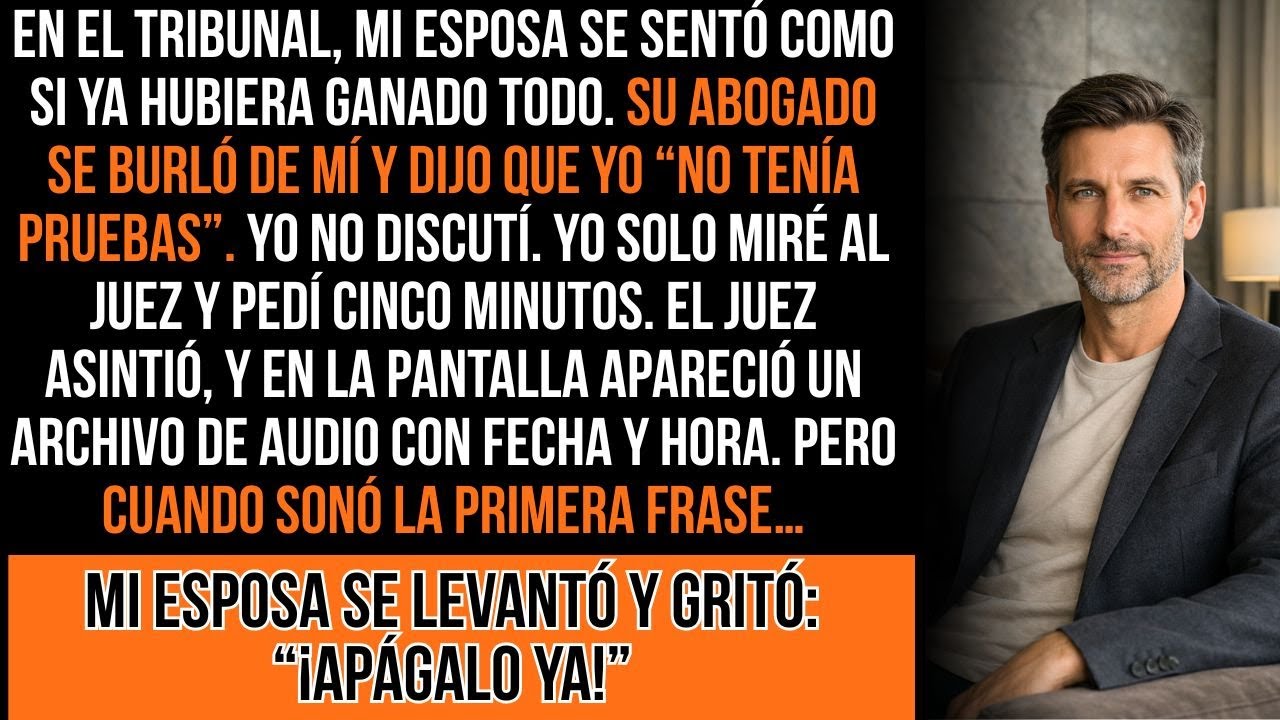 EN EL TRIBUNAL, MI ESPOSA SE SENTÓ COMO SI YA HUBIERA GANADO TODO. SU ABOGADO SE BURLÓ DE MÍ Y DIJO QUE YO “NO TENÍA PRUEBAS”. YO NO DISCUTÍ. YO SOLO MIRÉ AL JUEZ Y PEDÍ CINCO MINUTOS. EL JUEZ ASINTIÓ, Y EN LA PANTALLA APARECIÓ UN ARCHIVO DE AUDIO CON FECHA Y HORA. PERO CUANDO SONÓ LA PRIMERA FRASE...

MI ESPOSA SE LEVANTÓ Y GRITÓ: “¡APÁGALO YA!”